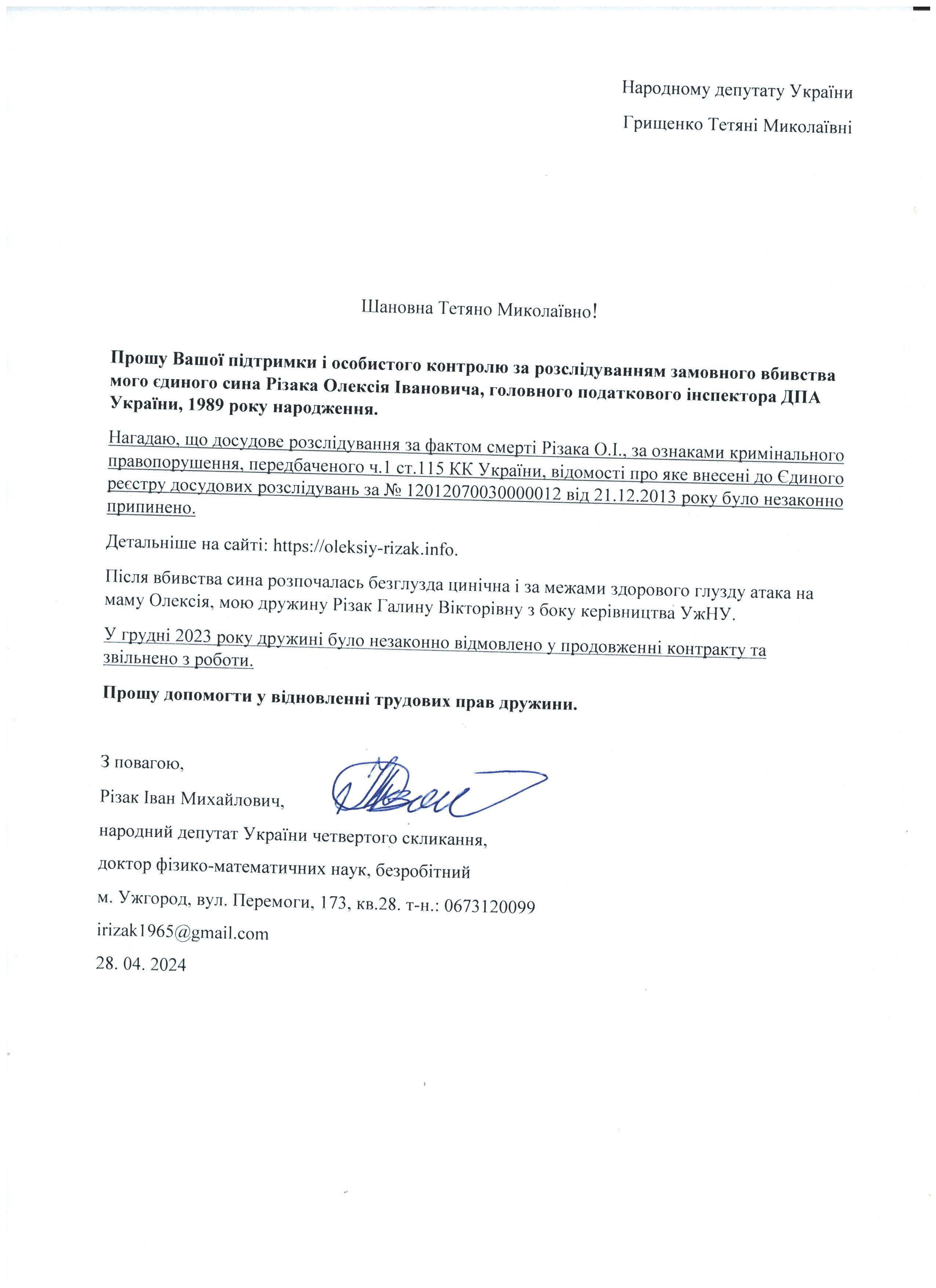 Народному депутату України
Грищенко Тетяні Миколаївні

Шановна Тетяно Миколаївно!

Прошу Вашої підтримки і особистого контролю за розслідуванням замовного вбивства мого єдиного сина Різака Олексія Івановича, головного податкового інспектора ДПА України, 1989 року народження.

Нагадаю, що досудове розслідування за фактом смерті Різака О.І., за ознаками кримінального правопорушення, передбаченого ч.1 ст.115 КК України, відомості про яке внесені до Єдиного реєстру досудових розслідувань за № 12012070030000012 від 21.12.2013 року було незаконно припинено.

Детальніше на сайті: https://oleksiy-rizak.info.

Після вбивства сина розпочалась безглузда цинічна і за межами здорового глузду атака на маму Олексія, мою дружину Різак Галину Вікторівну з боку керівництва УжНУ.

У грудні 2023 року дружині було незаконно відмовлено у продовженні контракту та звільнено з роботи.

Прошу допомогти у відновленні трудових прав дружини.

З повагою,
Різак Іван Михайлович,
народний депутат України четвертого скликання,
доктор фізико-математичних наук, безробітний
м. Ужгород, вул. Перемоги, 173, кв.28. т-н.: 0673120099
irizak1965@gmail.com
28. 04. 2024